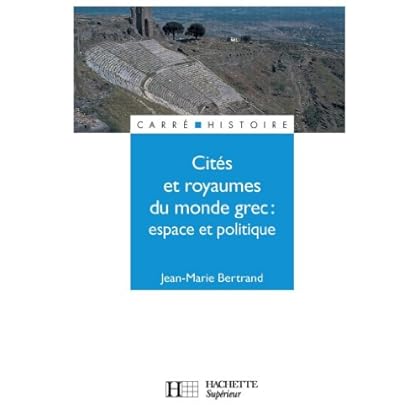 CARRÉ HISTOIRE

Cités
et royaumes
du monde grec :
espace et politique

Jean-Marie Bertrand

HACHETTE
Supérieur